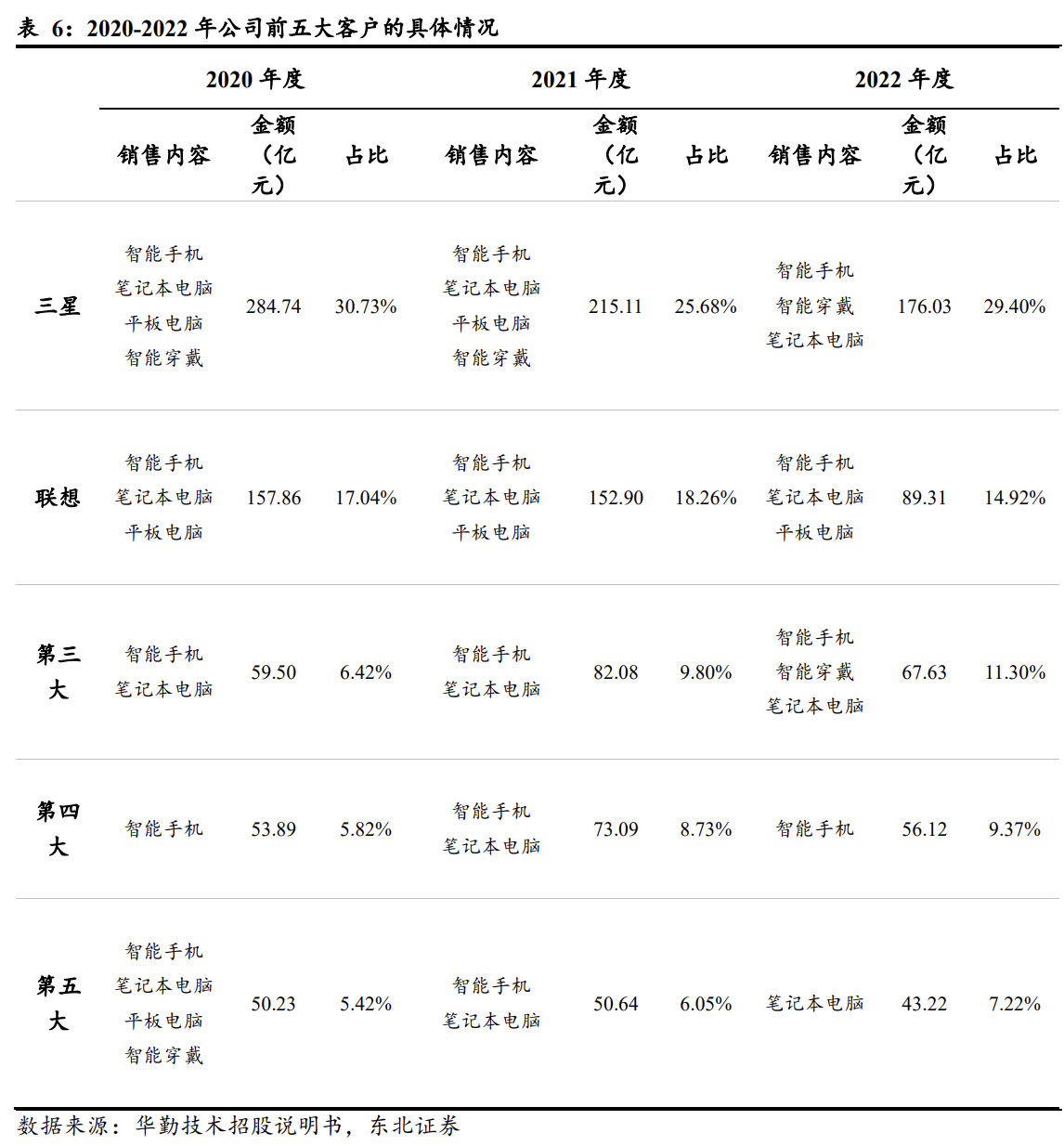 表6:2020-2022年公司前五大客户的具体情况

|  | 2020年度 |  |  | 2021年度 |  |  | 2022年度 |  |  |
|---|---|---|---|---|---|---|---|---|---|
|  | 销售内容 | 金额(亿元) | 占比 | 销售内容 | 金额(亿元) | 占比 | 销售内容 | 金额(亿元) | 占比 |
| 三星 | 智能手机 笔记本电脑 平板电脑 智能穿戴 | 284.74 | 30.73% | 智能手机 笔记本电脑 平板电脑 智能穿戴 | 215.11 | 25.68% | 智能手机 智能穿戴 笔记本电脑 | 176.03 | 29.40% |
| 联想 | 智能手机 笔记本电脑 平板电脑 | 157.86 | 17.04% | 智能手机 笔记本电脑 平板电脑 | 152.90 | 18.26% | 智能手机 笔记本电脑 平板电脑 | 89.31 | 14.92% |
| 第三大 | 智能手机 笔记本电脑 | 59.50 | 6.42% | 智能手机 笔记本电脑 | 82.08 | 9.80% | 智能手机 智能穿戴 笔记本电脑 | 67.63 | 11.30% |
| 第四大 | 智能手机 | 53.89 | 5.82% | 智能手机 笔记本电脑 | 73.09 | 8.73% | 智能手机 | 56.12 | 9.37% |
| 第五大 | 智能手机 笔记本电脑 平板电脑 智能穿戴 | 50.23 | 5.42% | 智能手机 笔记本电脑 | 50.64 | 6.05% | 笔记本电脑 | 43.22 | 7.22% |

数据来源:华勤技术招股说明书,东北证券